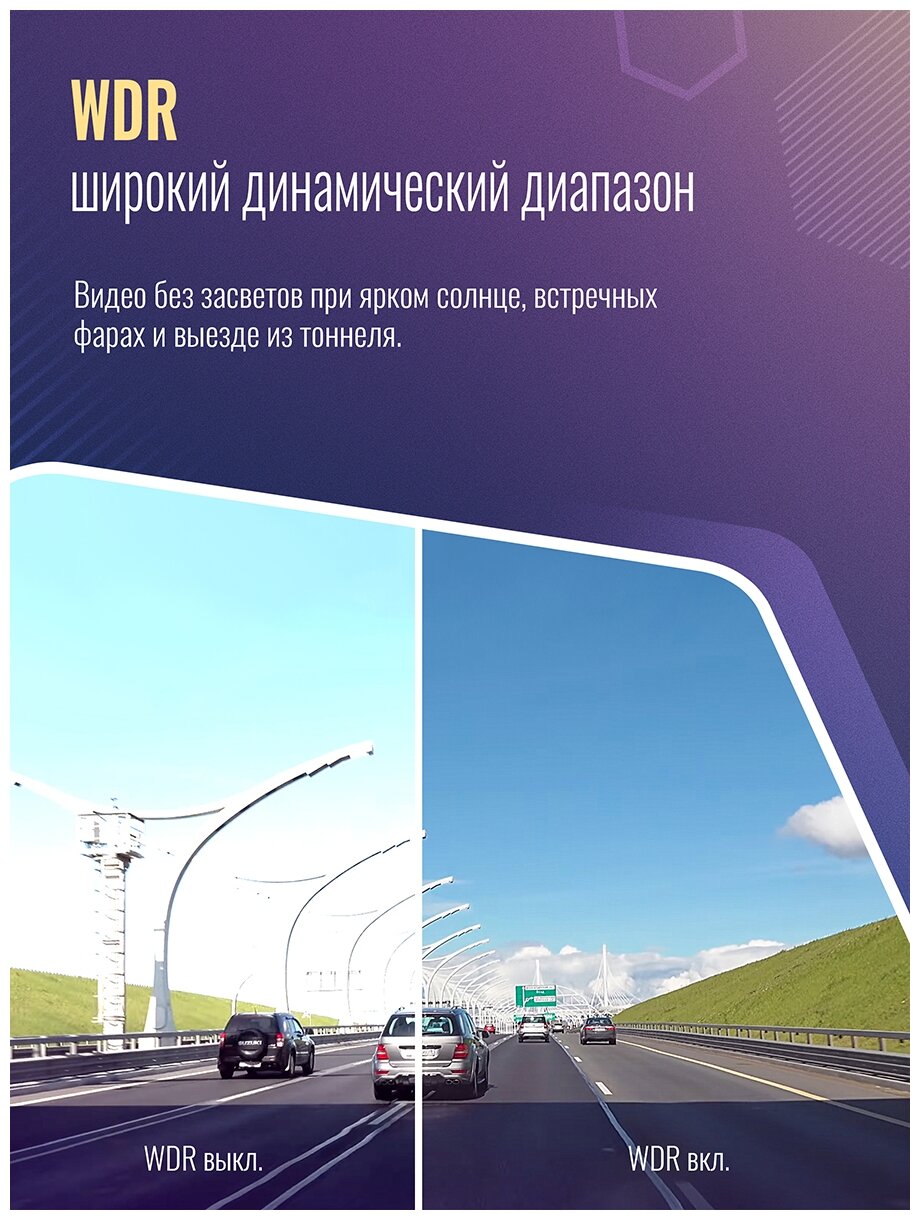 WDR
широкий динамический диапазон

Видео без засветов при ярком солнце, встречных фарах и выезде из тоннеля.

WDR выкл.

WDR вкл.